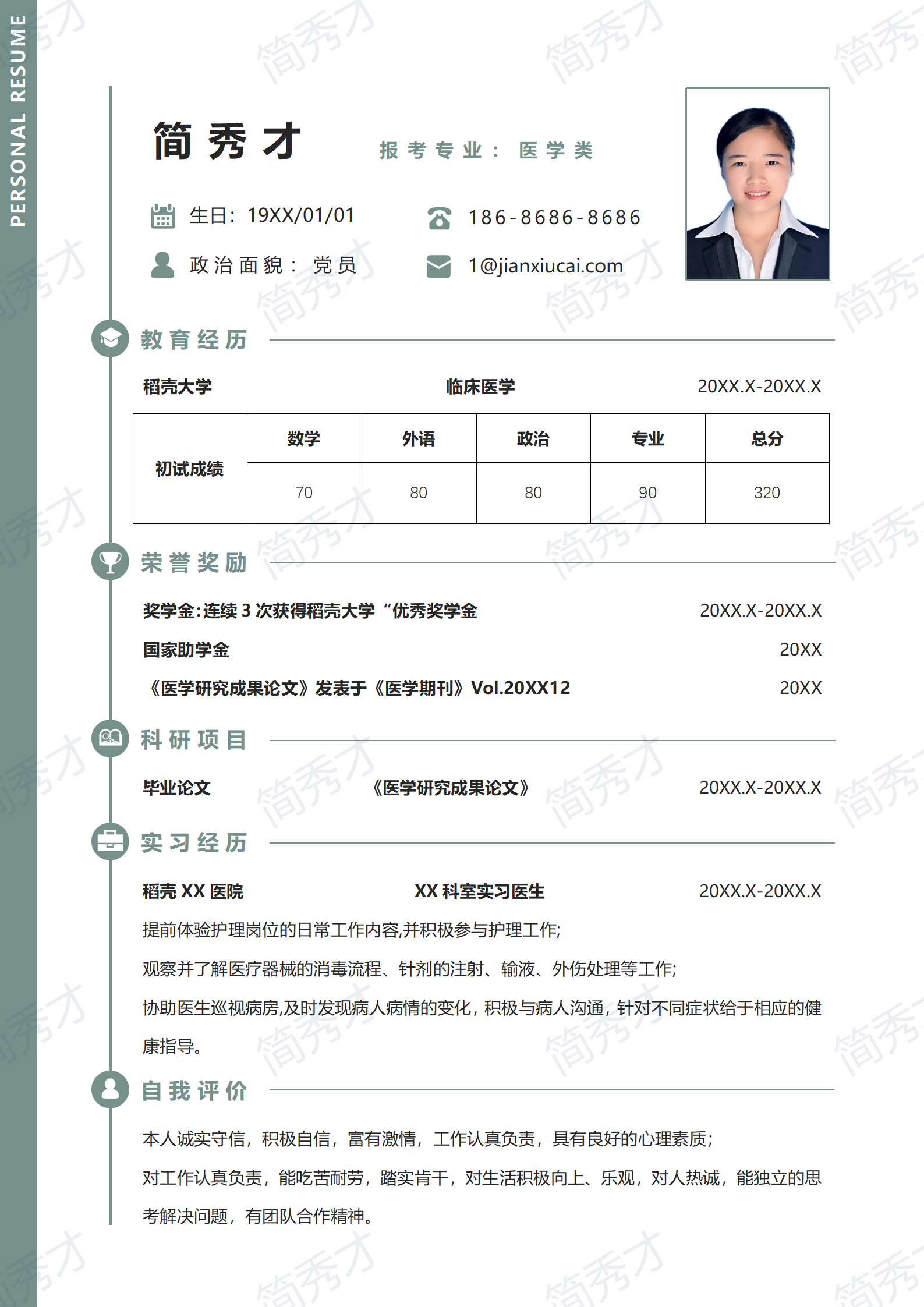 PERSONAL RESUME

简秀才 报考专业：医学类

生日：19XX/01/01 186-8686-8686

政治面貌：党员 1@jianxiucai.com

教育经历

稻壳大学 临床医学 20XX.X-20XX.X

| 初试成绩 | 数学 | 外语 | 政治 | 专业 | 总分 |
|---|---|---|---|---|---|
| | 70 | 80 | 80 | 90 | 320 |

荣誉奖励

奖学金:连续 3 次获得稻壳大学“优秀奖学金 20XX.X-20XX.X

国家助学金 20XX

《医学研究成果论文》发表于《医学期刊》Vol.20XX12 20XX

科研项目

毕业论文 《医学研究成果论文》 20XX.X-20XX.X

实习经历

稻壳 XX 医院 XX 科室实习医生 20XX.X-20XX.X

提前体验护理岗位的日常工作内容,并积极参与护理工作;

观察并了解医疗器械的消毒流程、针剂的注射、输液、外伤处理等工作;

协助医生巡视病房,及时发现病人病情的变化，积极与病人沟通，针对不同症状给于相应的健康指导。

自我评价

本人诚实守信，积极自信，富有激情，工作认真负责，具有良好的心理素质；

对工作认真负责，能吃苦耐劳，踏实肯干，对生活积极向上、乐观，对人热诚，能独立的思考解决问题，有团队合作精神。

简秀才